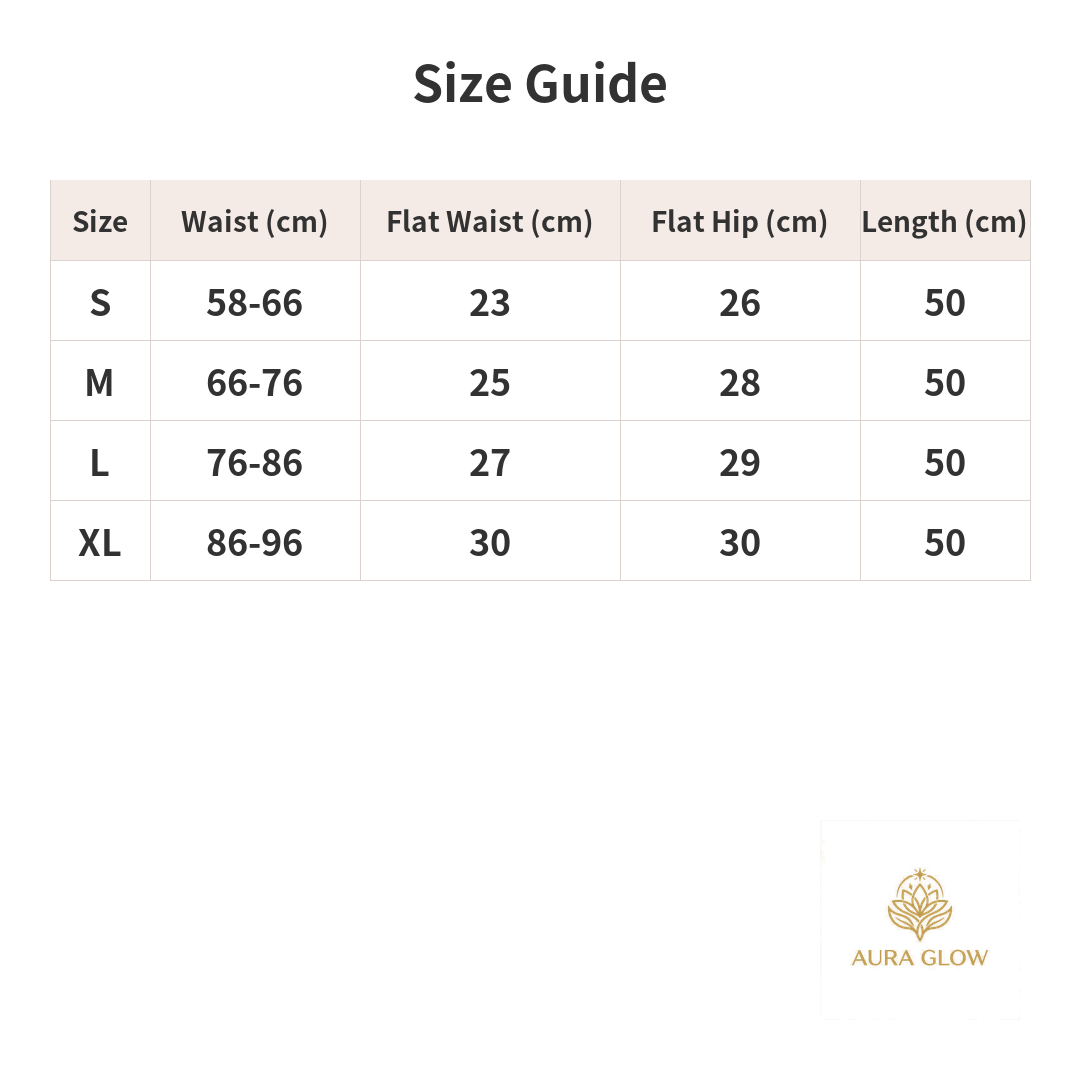 Size Guide

| Size | Waist (cm) | Flat Waist (cm) | Flat Hip (cm) | Length (cm) |
|---|---|---|---|---|
| S | 58-66 | 23 | 26 | 50 |
| M | 66-76 | 25 | 28 | 50 |
| L | 76-86 | 27 | 29 | 50 |
| XL | 86-96 | 30 | 30 | 50 |

AURA GLOW